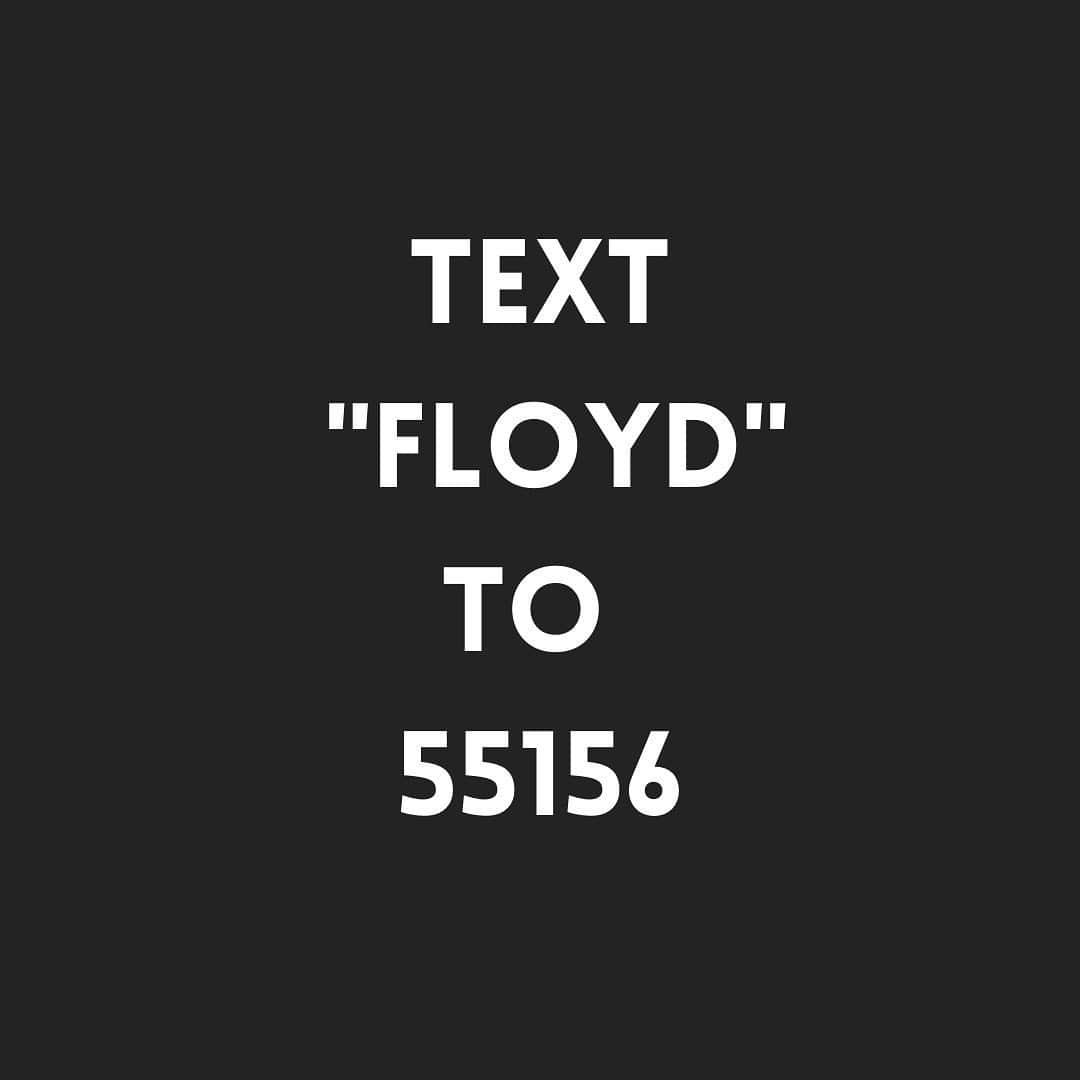 TEXT
"FLOYD"
TO
55156